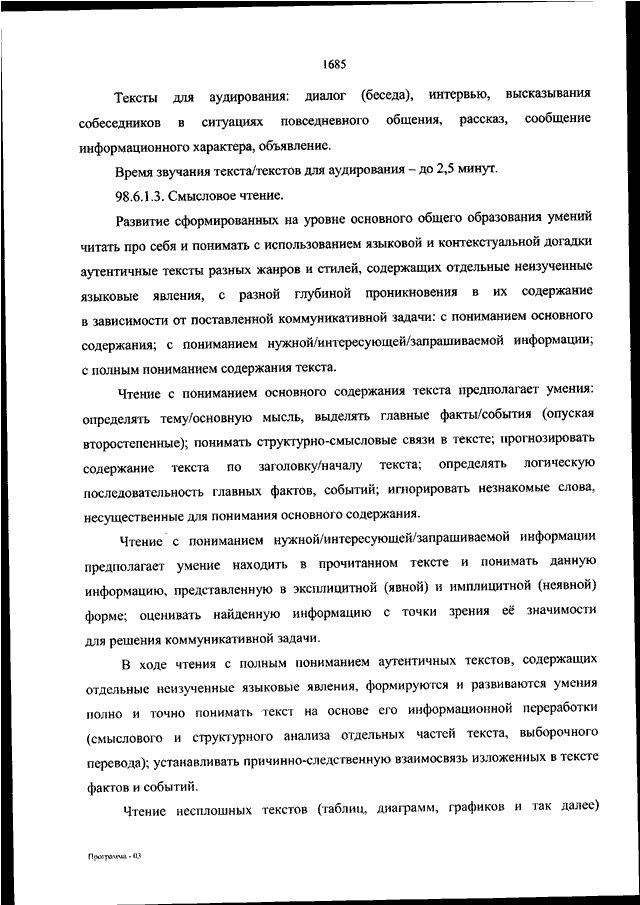 1685

Тексты для аудирования: диалог (беседа), интервью, высказывания собеседников в ситуациях повседневного общения, рассказ, сообщение информационного характера, объявление.

Время звучания текста/текстов для аудирования – до 2,5 минут.

98.6.1.3. Смысловое чтение.

Развитие сформированных на уровне основного общего образования умений читать про себя и понимать с использованием языковой и контекстуальной догадки аутентичные тексты разных жанров и стилей, содержащих отдельные неизученные языковые явления, с разной глубиной проникновения в их содержание в зависимости от поставленной коммуникативной задачи: с пониманием основного содержания; с пониманием нужной/интересующей/запрашиваемой информации; с полным пониманием содержания текста.

Чтение с пониманием основного содержания текста предполагает умения: определять тему/основную мысль, выделять главные факты/события (опуская второстепенные); понимать структурно-смысловые связи в тексте; прогнозировать содержание текста по заголовку/началу текста; определять логическую последовательность главных фактов, событий; игнорировать незнакомые слова, несущественные для понимания основного содержания.

Чтение с пониманием нужной/интересующей/запрашиваемой информации предполагает умение находить в прочитанном тексте и понимать данную информацию, представленную в эксплицитной (явной) и имплицитной (неявной) форме; оценивать найденную информацию с точки зрения её значимости для решения коммуникативной задачи.

В ходе чтения с полным пониманием аутентичных текстов, содержащих отдельные неизученные языковые явления, формируются и развиваются умения полно и точно понимать текст на основе его информационной переработки (смыслового и структурного анализа отдельных частей текста, выборочного перевода); устанавливать причинно-следственную взаимосвязь изложенных в тексте фактов и событий.

Чтение несплошных текстов (таблиц, диаграмм, графиков и так далее)

Программа - 03